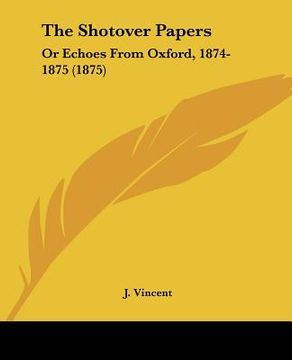 The Shotover Papers

Or Echoes From Oxford, 1874-1875 (1875)

J. Vincent